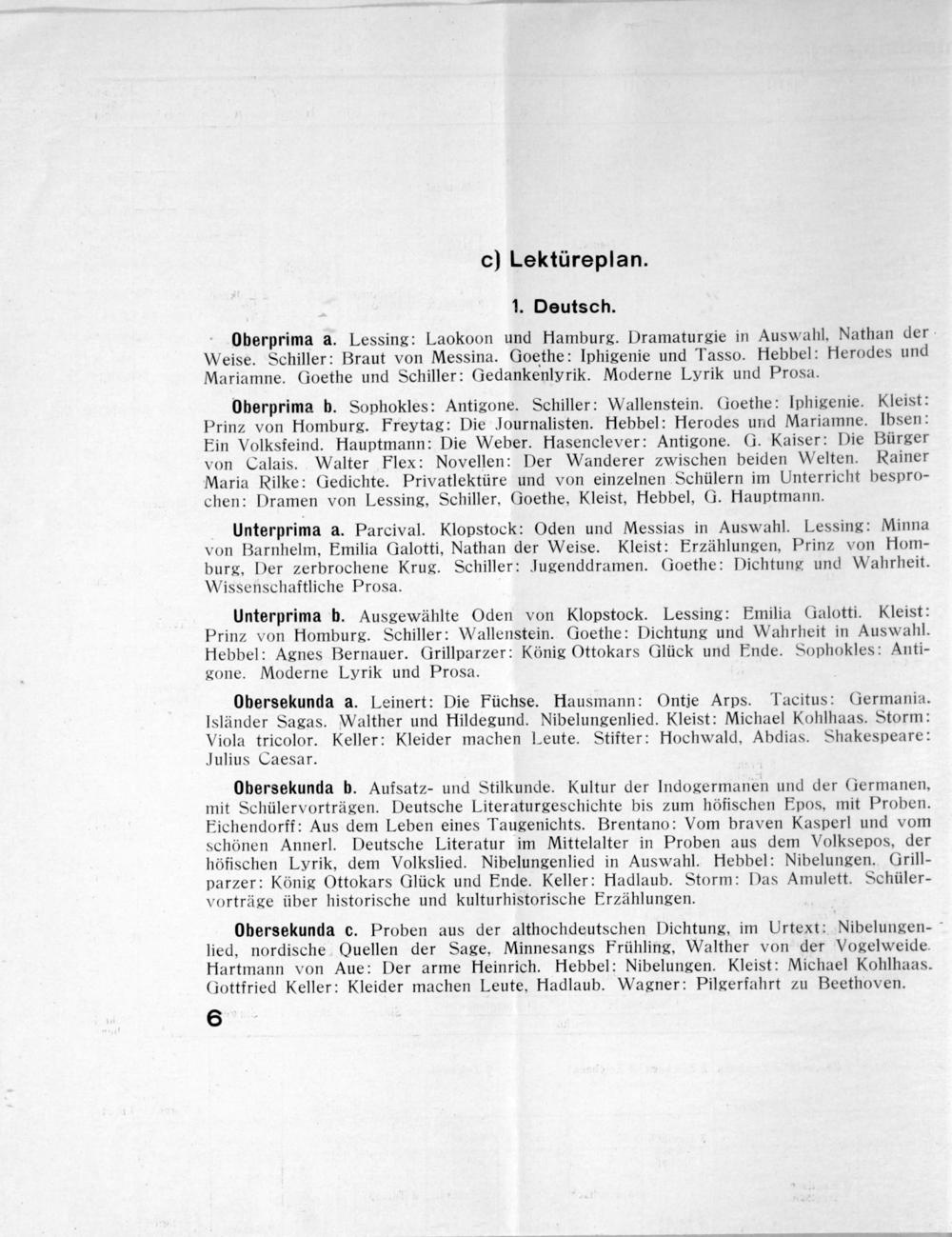 c) Lektüreplan.

1. Deutsch.

Oberprima a. Lessing: Laokoon und Hamburg. Dramaturgie in Auswahl, Nathan der Weise. Schiller: Braut von Messina. Goethe: Iphigenie und Tasso. Hebbel: Herodes und Mariamne. Goethe und Schiller: Gedankenlyrik. Moderne Lyrik und Prosa.

Oberprima b. Sophokles: Antigone. Schiller: Wallenstein. Goethe: Iphigenie. Kleist: Prinz von Homburg. Freytag: Die Journalisten. Hebbel: Herodes und Mariamne. Ibsen: Ein Volksfeind. Hauptmann: Die Weber. Hasenclever: Antigone. G. Kaiser: Die Bürger von Calais. Walter Flex: Novellen: Der Wanderer zwischen beiden Welten. Rainer Maria Rilke: Gedichte. Privatlektüre und von einzelnen Schülern im Unterricht besprochen: Dramen von Lessing, Schiller, Goethe, Kleist, Hebbel, G. Hauptmann.

Unterprima a. Parcival. Klopstock: Oden und Messias in Auswahl. Lessing: Minna von Barnhelm, Emilia Galotti, Nathan der Weise. Kleist: Erzählungen, Prinz von Homburg, Der zerbrochene Krug. Schiller: Jugenddramen. Goethe: Dichtung und Wahrheit. Wissenschaftliche Prosa.

Unterprima b. Ausgewählte Oden von Klopstock. Lessing: Emilia Galotti. Kleist: Prinz von Homburg. Schiller: Wallenstein. Goethe: Dichtung und Wahrheit in Auswahl. Hebbel: Agnes Bernauer. Grillparzer: König Ottokars Glück und Ende. Sophokles: Antigone. Moderne Lyrik und Prosa.

Obersekunda a. Leinert: Die Füchse. Hausmann: Ontje Arps. Tacitus: Germania. Isländer Sagas. Walther und Hildegund. Nibelungenlied. Kleist: Michael Kohlhaas. Storm: Viola tricolor. Keller: Kleider machen Leute. Stifter: Hochwald, Abdias. Shakespeare: Julius Caesar.

Obersekunda b. Aufsatz- und Stilkunde. Kultur der Indogermanen und der Germanen, mit Schülervorträgen. Deutsche Literaturgeschichte bis zum höfischen Epos, mit Proben. Eichendorff: Aus dem Leben eines Taugenichts. Brentano: Vom braven Kasperl und vom schönen Annerl. Deutsche Literatur im Mittelalter in Proben aus dem Volksepos, der höfischen Lyrik, dem Volkslied. Nibelungenlied in Auswahl. Hebbel: Nibelungen. Grillparzer: König Ottokars Glück und Ende. Keller: Hadlaub. Storm: Das Amulett. Schülervorträge über historische und kulturhistorische Erzählungen.

Obersekunda c. Proben aus der althochdeutschen Dichtung, im Urtext: Nibelungenlied, nordische Quellen der Sage, Minnesangs Frühling, Walther von der Vogelweide. Hartmann von Aue: Der arme Heinrich. Hebbel: Nibelungen. Kleist: Michael Kohlhaas. Gottfried Keller: Kleider machen Leute, Hadlaub. Wagner: Pilgerfahrt zu Beethoven.

6